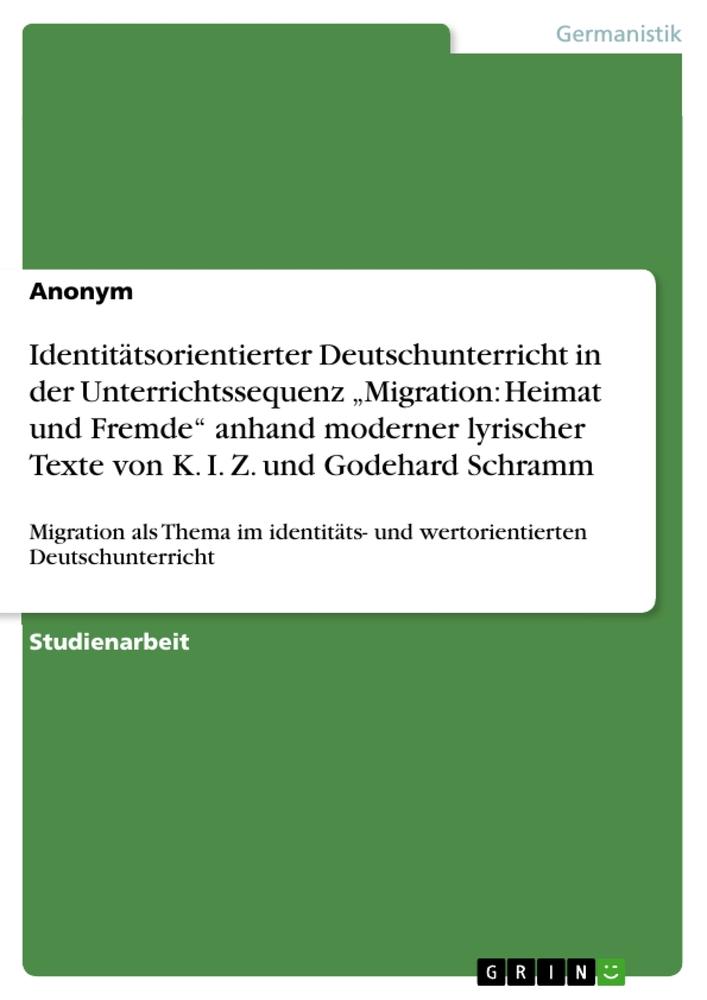 Germanistik

Anonym

Identitätsorientierter Deutschunterricht in der Unterrichtssequenz „Migration: Heimat und Fremde“ anhand moderner lyrischer Texte von K. I. Z. und Godehard Schramm

Migration als Thema im identitäts- und wertorientierten Deutschunterricht

Studienarbeit

GRIN